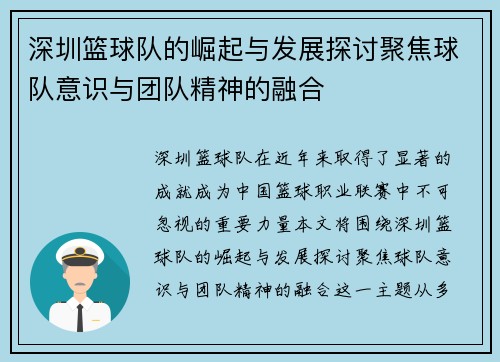 深圳篮球队的崛起与发展探讨聚焦球队意识与团队精神的融合

深圳篮球队在近年来取得了显著的成就成为中国篮球职业联赛中不可忽视的重要力量本文将围绕深圳篮球队的崛起与发展探讨聚焦球队意识与团队精神的融合这一主题从多